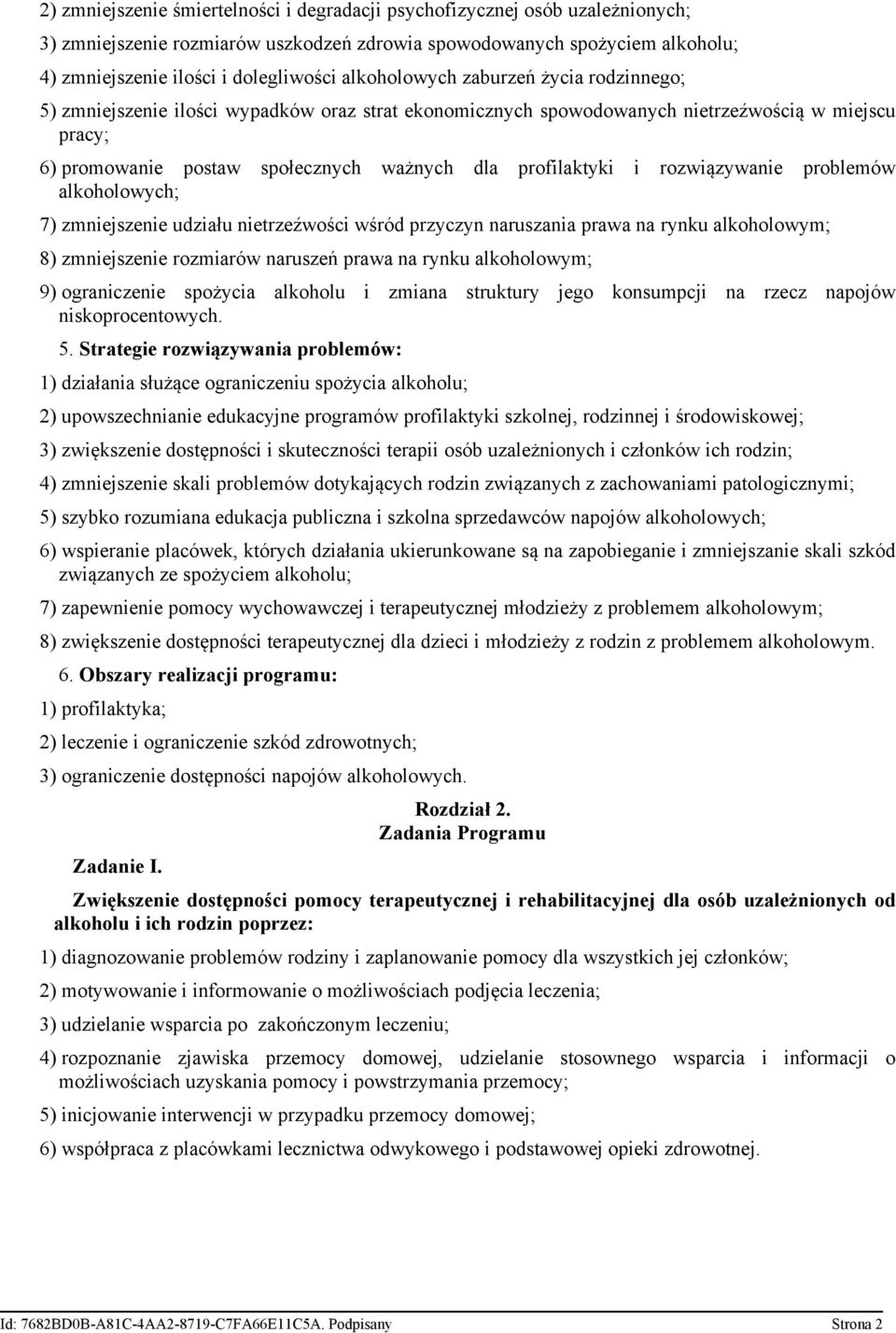 2) zmniejszenie śmiertelności i degradacji psychofizycznej osób uzależnionych;

3) zmniejszenie rozmiarów uszkodzeń zdrowia spowodowanych spożyciem alkoholu;

4) zmniejszenie ilości i dolegliwości alkoholowych zaburzeń życia rodzinnego;

5) zmniejszenie ilości wypadków oraz strat ekonomicznych spowodowanych nietrzeźwością w miejscu pracy;

6) promowanie postaw społecznych ważnych dla profilaktyki i rozwiązywanie problemów alkoholowych;

7) zmniejszenie udziału nietrzeźwości wśród przyczyn naruszania prawa na rynku alkoholowym;

8) zmniejszenie rozmiarów naruszeń prawa na rynku alkoholowym;

9) ograniczenie spożycia alkoholu i zmiana struktury jego konsumpcji na rzecz napojów niskoprocentowych.

5. Strategie rozwiązywania problemów:

1) działania służące ograniczeniu spożycia alkoholu;

2) upowszechnianie edukacyjne programów profilaktyki szkolnej, rodzinnej i środowiskowej;

3) zwiększenie dostępności i skuteczności terapii osób uzależnionych i członków ich rodzin;

4) zmniejszenie skali problemów dotykających rodzin związanych z zachowaniami patologicznymi;

5) szybko rozumiana edukacja publiczna i szkolna sprzedawców napojów alkoholowych;

6) wspieranie placówek, których działania ukierunkowane są na zapobieganie i zmniejszanie skali szkód związanych ze spożyciem alkoholu;

7) zapewnienie pomocy wychowawczej i terapeutycznej młodzieży z problemem alkoholowym;

8) zwiększenie dostępności terapeutycznej dla dzieci i młodzieży z rodzin z problemem alkoholowym.

6. Obszary realizacji programu:

1) profilaktyka;

2) leczenie i ograniczenie szkód zdrowotnych;

3) ograniczenie dostępności napojów alkoholowych.

Rozdział 2.
Zadania Programu

Zadanie I.

Zwiększenie dostępności pomocy terapeutycznej i rehabilitacyjnej dla osób uzależnionych od alkoholu i ich rodzin poprzez:

1) diagnozowanie problemów rodziny i zaplanowanie pomocy dla wszystkich jej członków;

2) motywowanie i informowanie o możliwościach podjęcia leczenia;

3) udzielanie wsparcia po zakończonym leczeniu;

4) rozpoznanie zjawiska przemocy domowej, udzielanie stosownego wsparcia i informacji o możliwościach uzyskania pomocy i powstrzymania przemocy;

5) inicjowanie interwencji w przypadku przemocy domowej;

6) współpraca z placówkami lecznictwa odwykowego i podstawowej opieki zdrowotnej.

Id: 7682BD0B-A81C-4AA2-8719-C7FA66E11C5A. Podpisany Strona 2